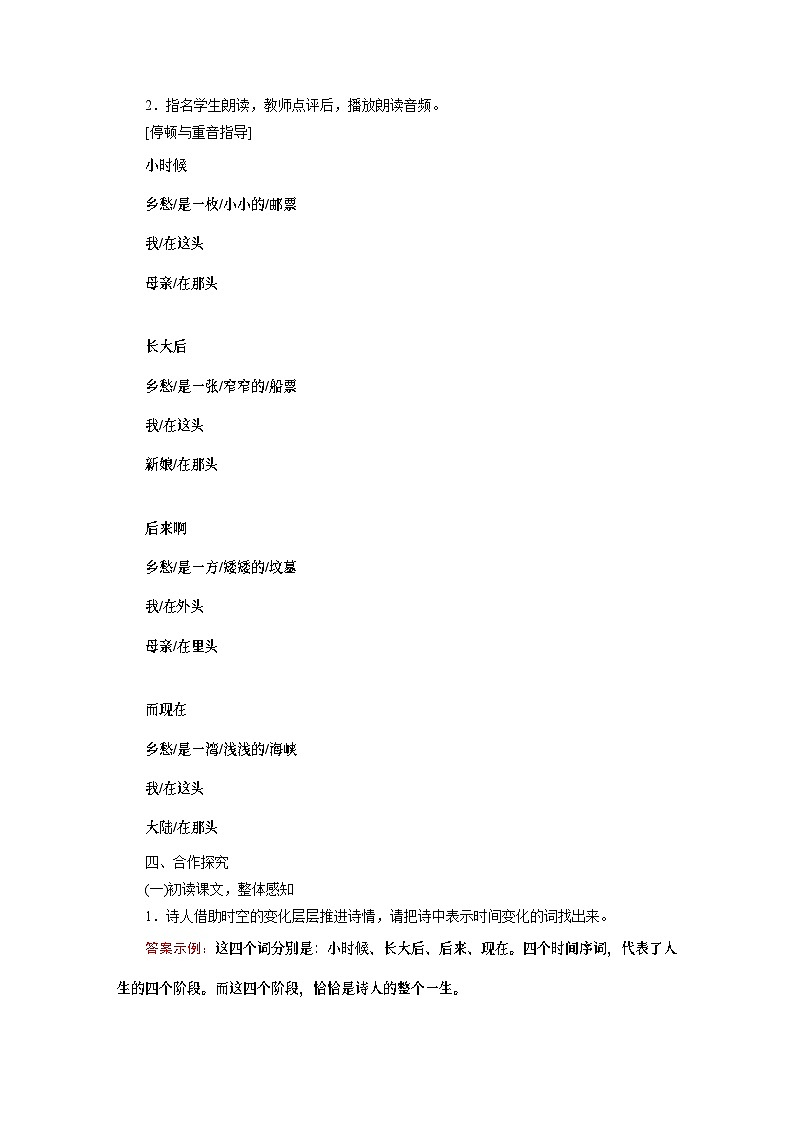 2．指名学生朗读，教师点评后，播放朗读音频。
[停顿与重音指导]

小时候

乡愁/是一枚/小小的/邮票

我/在这头

母亲/在那头

长大后

乡愁/是一张/窄窄的/船票

我/在这头

新娘/在那头

后来啊

乡愁/是一方/矮矮的/坟墓

我/在外头

母亲/在里头

而现在

乡愁/是一湾/浅浅的/海峡

我/在这头

大陆/在那头

四、合作探究

(一)初读课文，整体感知

1．诗人借助时空的变化层层推进诗情，请把诗中表示时间变化的词找出来。

答案示例：这四个词分别是：小时候、长大后、后来、现在。四个时间序词，代表了人生的四个阶段。而这四个阶段，恰恰是诗人的整个一生。